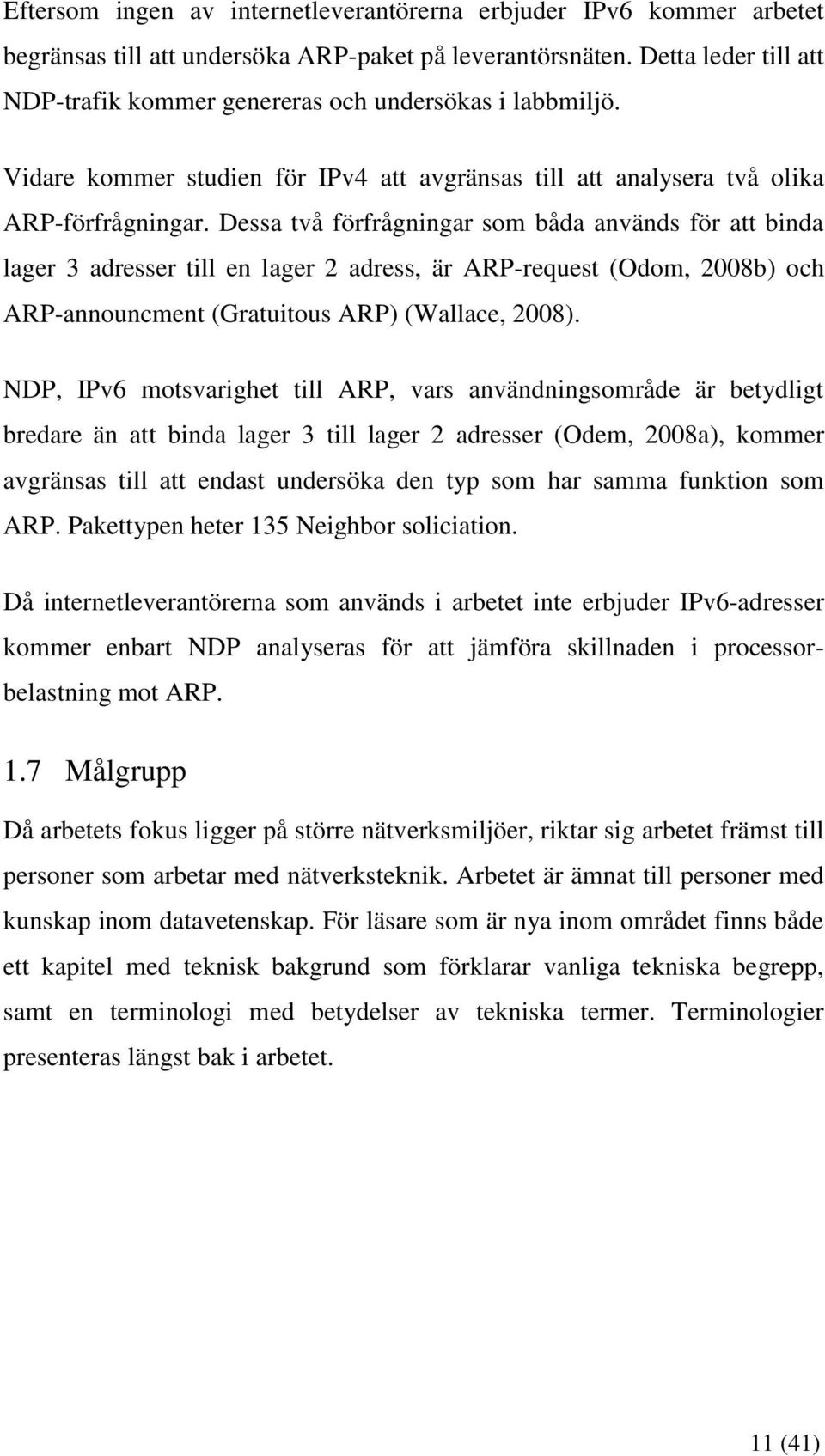 Eftersom ingen av internetleverantörerna erbjuder IPv6 kommer arbetet begränsas till att undersöka ARP-paket på leverantörsnäten. Detta leder till att NDP-trafik kommer genereras och undersökas i labbmiljö.

Vidare kommer studien för IPv4 att avgränsas till att analysera två olika ARP-förfrågningar. Dessa två förfrågningar som båda används för att binda lager 3 adresser till en lager 2 adress, är ARP-request (Odom, 2008b) och ARP-announcment (Gratuitous ARP) (Wallace, 2008).

NDP, IPv6 motsvarighet till ARP, vars användningsområde är betydligt bredare än att binda lager 3 till lager 2 adresser (Odem, 2008a), kommer avgränsas till att endast undersöka den typ som har samma funktion som ARP. Pakettypen heter 135 Neighbor soliciation.

Då internetleverantörerna som används i arbetet inte erbjuder IPv6-adresser kommer enbart NDP analyseras för att jämföra skillnaden i processorbelastning mot ARP.

1.7 Målgrupp

Då arbetets fokus ligger på större nätverksmiljöer, riktar sig arbetet främst till personer som arbetar med nätverksteknik. Arbetet är ämnat till personer med kunskap inom datavetenskap. För läsare som är nya inom området finns både ett kapitel med teknisk bakgrund som förklarar vanliga tekniska begrepp, samt en terminologi med betydelser av tekniska termer. Terminologier presenteras längst bak i arbetet.

11 (41)